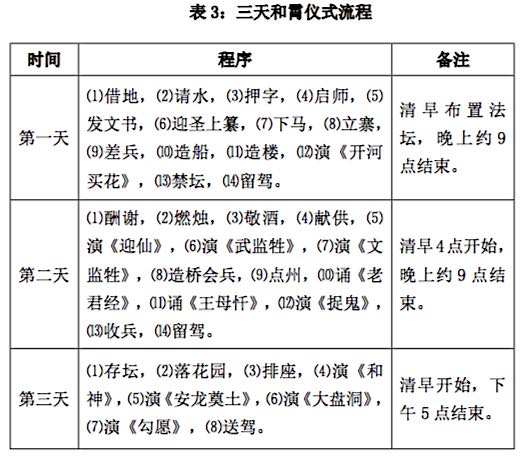 表 3：三天和霄仪式流程

| 时间 | 程序 | 备注 |
|---|---|---|
| 第一天 | ⑴借地，⑵请水，⑶押字，⑷启师，⑸发文书，⑹迎圣上纂，⑺下马，⑻立寨，⑼差兵，⑽造船，⑾造楼，⑿演《开河买花》，⒀禁坛，⒁留驾。 | 清早布置法坛，晚上约 9 点结束。 |
| 第二天 | ⑴酬谢，⑵燃烛，⑶敬酒，⑷献供，⑸演《迎仙》，⑹演《武监牲》，⑺演《文监牲》，⑻造桥会兵，⑼点州，⑽诵《老君经》，⑾诵《王母忏》，⑿演《捉鬼》，⒀收兵，⒁留驾。 | 清早 4 点开始，晚上约 9 点结束。 |
| 第三天 | ⑴存坛，⑵落花园，⑶排座，⑷演《和神》，⑸演《安龙奠土》，⑹演《大盘洞》，⑺演《勾愿》，⑻送驾。 | 清早开始，下午 5 点结束。 |